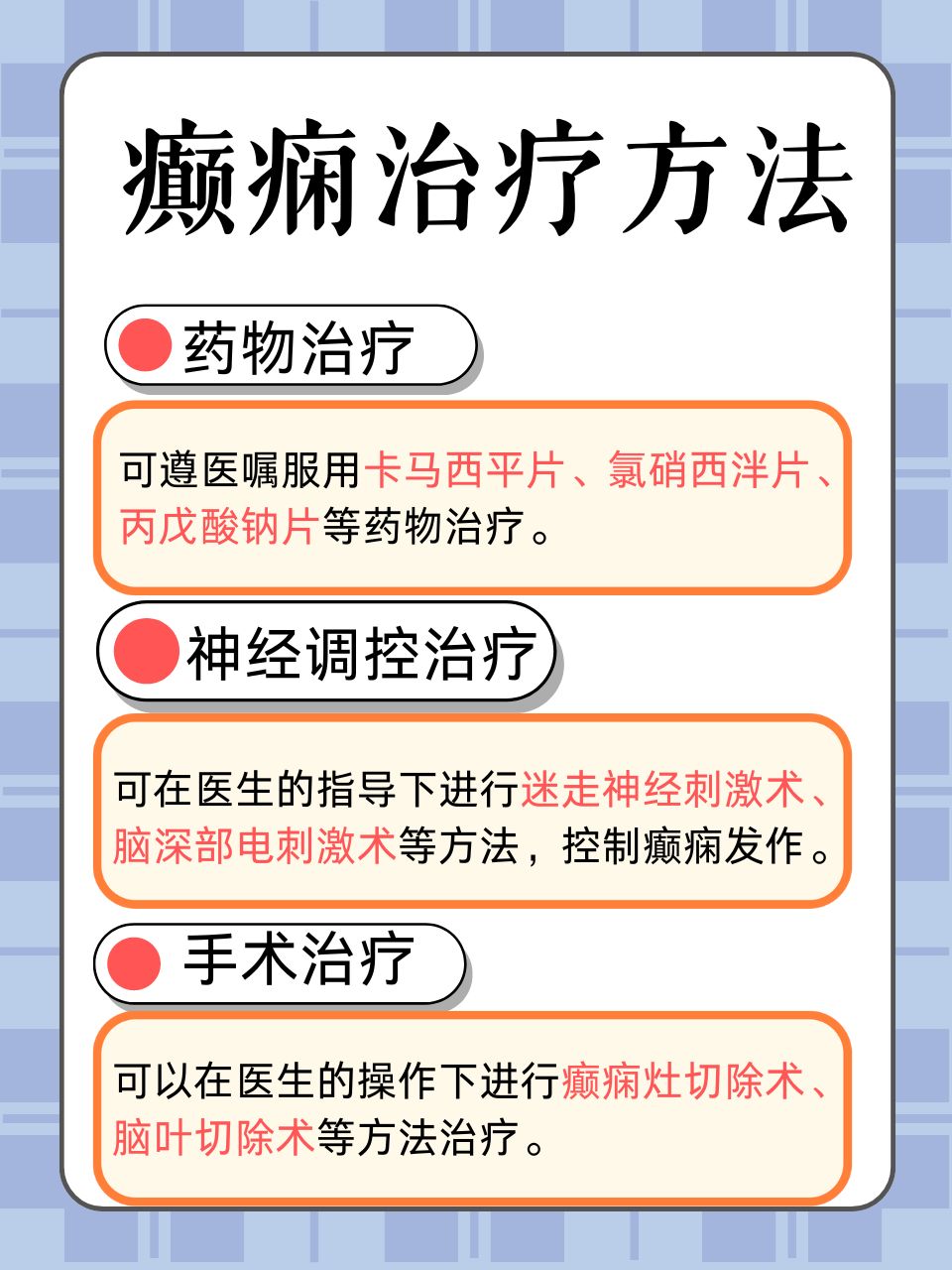 癫痫治疗方法

药物治疗

可遵医嘱服用卡马西平片、氯硝西泮片、丙戊酸钠片等药物治疗。

神经调控治疗

可在医生的指导下进行迷走神经刺激术、脑深部电刺激术等方法，控制癫痫发作。

手术治疗

可以在医生的操作下进行癫痫灶切除术、脑叶切除术等方法治疗。